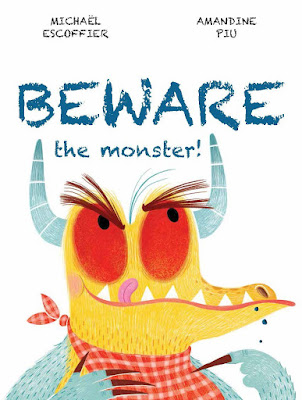 MICHAËL ESCOFFIER

AMANDINE PIU

BEWARE

the monster!